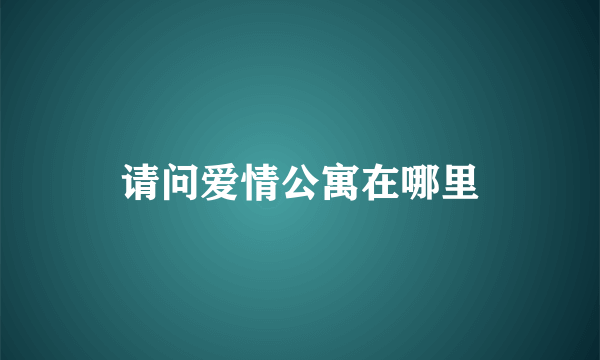 请问爱情公寓在哪里